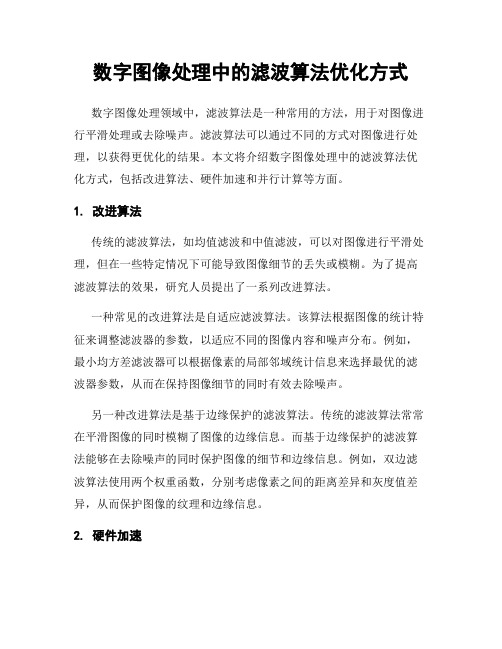 数字图像处理中的滤波算法优化方式

数字图像处理领域中，滤波算法是一种常用的方法，用于对图像进行平滑处理或去除噪声。滤波算法可以通过不同的方式对图像进行处理，以获得更优化的结果。本文将介绍数字图像处理中的滤波算法优化方式，包括改进算法、硬件加速和并行计算等方面。

1. 改进算法

传统的滤波算法，如均值滤波和中值滤波，可以对图像进行平滑处理，但在一些特定情况下可能导致图像细节的丢失或模糊。为了提高滤波算法的效果，研究人员提出了一系列改进算法。

一种常见的改进算法是自适应滤波算法。该算法根据图像的统计特征来调整滤波器的参数，以适应不同的图像内容和噪声分布。例如，最小均方差滤波器可以根据像素的局部邻域统计信息来选择最优的滤波器参数，从而在保持图像细节的同时有效去除噪声。

另一种改进算法是基于边缘保护的滤波算法。传统的滤波算法常常在平滑图像的同时模糊了图像的边缘信息。而基于边缘保护的滤波算法能够在去除噪声的同时保护图像的细节和边缘信息。例如，双边滤波算法使用两个权重函数，分别考虑像素之间的距离差异和灰度值差异，从而保护图像的纹理和边缘信息。

2. 硬件加速